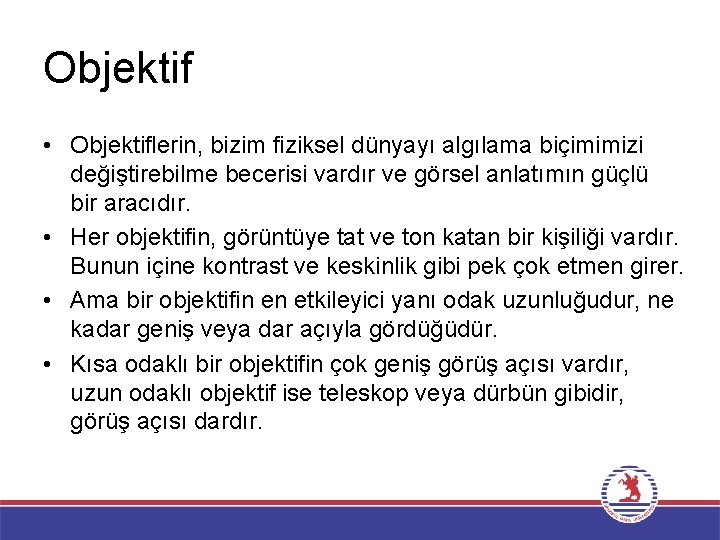 Objektif

• Objektiflerin, bizim fiziksel dünyayı algılama biçimimizi değiştirebilme becerisi vardır ve görsel anlatımın güçlü bir aracıdır.
• Her objektifin, görüntüye tat ve ton katan bir kişiliği vardır. Bunun içine kontrast ve keskinlik gibi pek çok etmen girer.
• Ama bir objektifin en etkileyici yanı odak uzunluğudur, ne kadar geniş veya dar açıyla gördüğüdür.
• Kısa odaklı bir objektifin çok geniş görüş açısı vardır, uzun odaklı objektif ise teleskop veya dürbün gibidir, görüş açısı dardır.